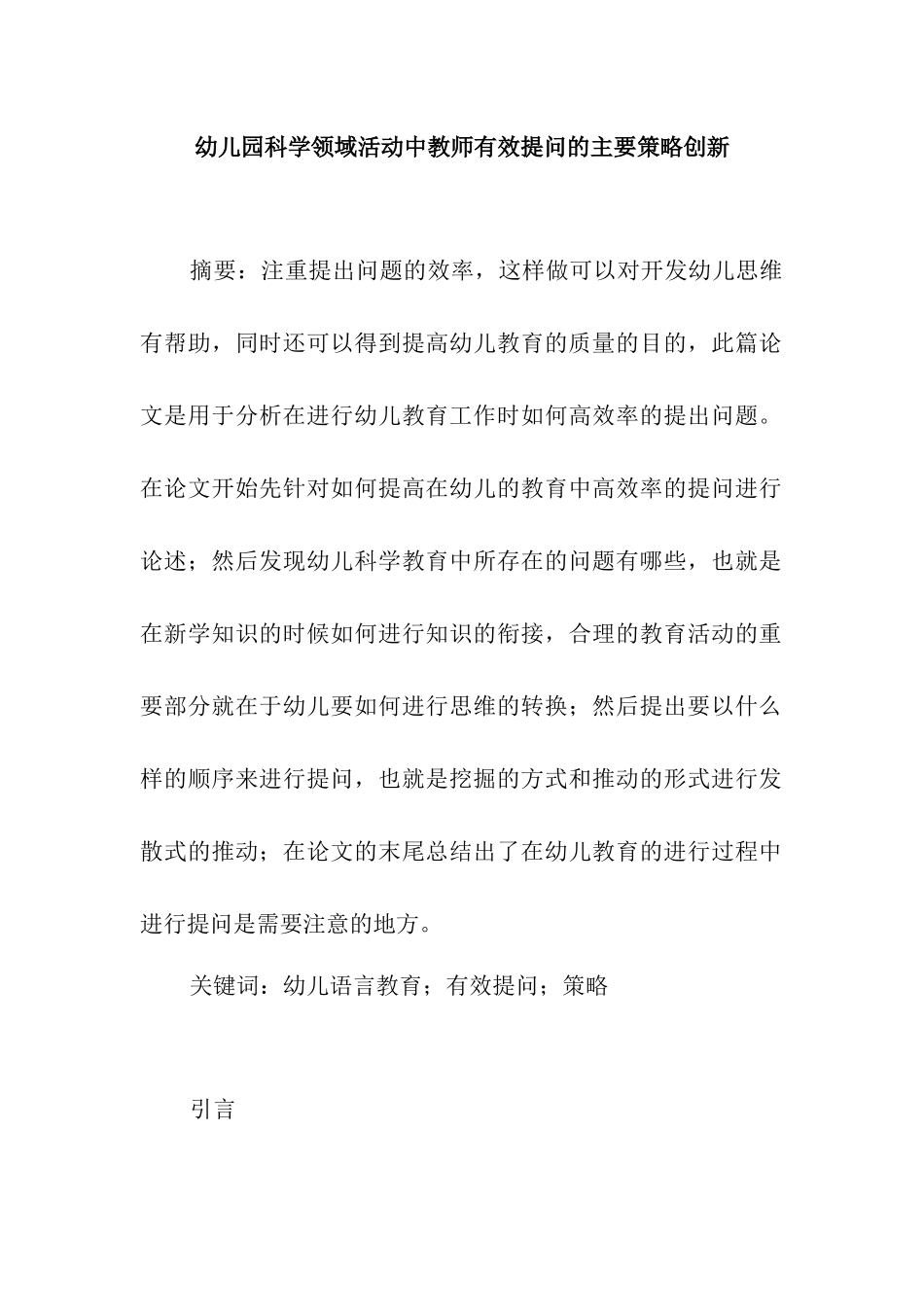 幼儿园科学领域活动中教师有效提问的主要策略创新

摘要：注重提出问题的效率，这样做可以对开发幼儿思维有帮助，同时还可以得到提高幼儿教育的质量的目的，此篇论文是用于分析在进行幼儿教育工作时如何高效率的提出问题。在论文开始先针对如何提高在幼儿的教育中高效率的提问进行论述；然后发现幼儿科学教育中所存在的问题有哪些，也就是在新学知识的时候如何进行知识的衔接，合理的教育活动的重要部分就在于幼儿要如何进行思维的转换；然后提出要以什么样的顺序来进行提问，也就是挖掘的方式和推动的形式进行发散式的推动；在论文的末尾总结出了在幼儿教育的进行过程中进行提问是需要注意的地方。

关键词：幼儿语言教育；有效提问；策略

引言